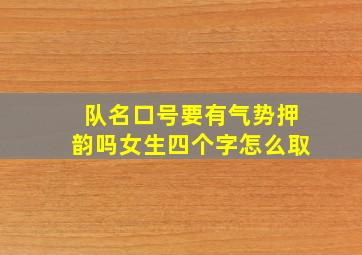 队名口号要有气势押韵吗女生四个字怎么取